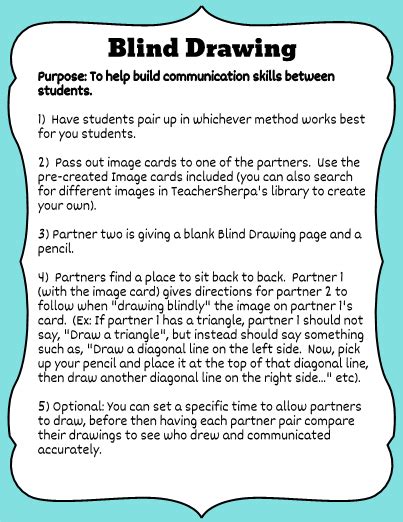 Blind Drawing

Purpose: To help build communication skills between students.

1) Have students pair up in whichever method works best for you students.

2) Pass out image cards to one of the partners. Use the pre-created Image cards included (you can also search for different images in TeacherSherpa's library to create your own).

3) Partner two is giving a blank Blind Drawing page and a pencil.

4) Partners find a place to sit back to back. Partner 1 (with the image card) gives directions for partner 2 to follow when "drawing blindly" the image on partner 1's card. (Ex: If partner 1 has a triangle, partner 1 should not say, "Draw a triangle", but instead should say something such as, "Draw a diagonal line on the left side. Now, pick up your pencil and place it at the top of that diagonal line, then draw another diagonal line on the right side..." etc).

5) Optional: You can set a specific time to allow partners to draw, before then having each partner pair compare their drawings to see who drew and communicated accurately.